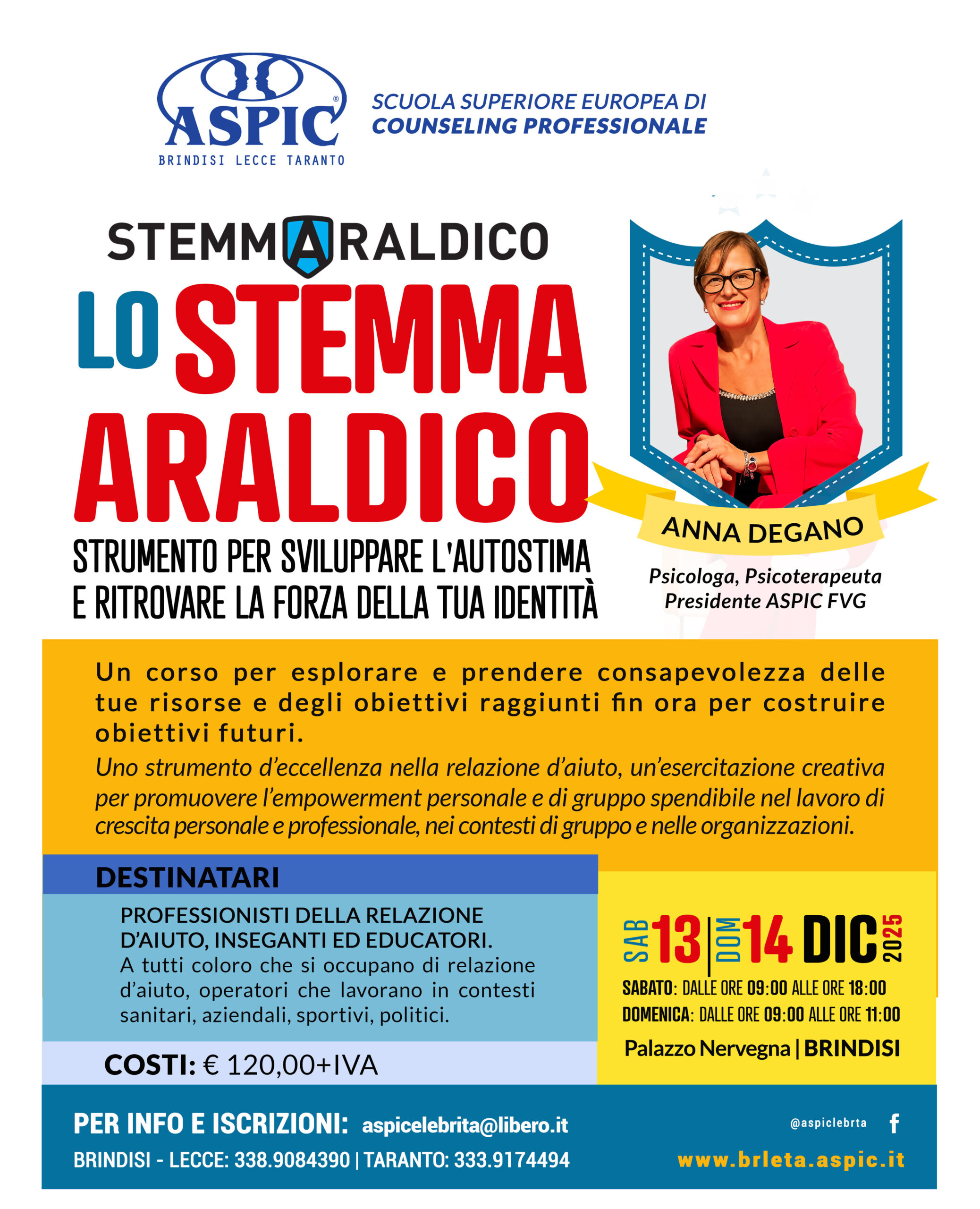 ASPIC®
BRINDISI LECCE TARANTO

SCUOLA SUPERIORE EUROPEA DI
COUNSELING PROFESSIONALE

STEMMARALDICO

LO STEMMA ARALDICO

STRUMENTO PER SVILUPPARE L'AUTOSTIMA E RITROVARE LA FORZA DELLA TUA IDENTITÀ

ANNA DEGANO
Psicologa, Psicoterapeuta
Presidente ASPIC FVG

Un corso per esplorare e prendere consapevolezza delle tue risorse e degli obiettivi raggiunti fin ora per costruire obiettivi futuri.

Uno strumento d'eccellenza nella relazione d'aiuto, un'esercitazione creativa per promuovere l'empowerment personale e di gruppo spendibile nel lavoro di crescita personale e professionale, nei contesti di gruppo e nelle organizzazioni.

DESTINATARI

PROFESSIONISTI DELLA RELAZIONE D'AIUTO, INSEGANTI ED EDUCATORI.
A tutti coloro che si occupano di relazione d'aiuto, operatori che lavorano in contesti sanitari, aziendali, sportivi, politici.

COSTI: € 120,00+IVA

SAB 13 | DOM 14 DIC 2025

SABATO: DALLE ORE 09:00 ALLE ORE 18:00
DOMENICA: DALLE ORE 09:00 ALLE ORE 11:00

Palazzo Nervegna | BRINDISI

PER INFO E ISCRIZIONI: aspicelebrita@libero.it
BRINDISI - LECCE: 338.9084390 | TARANTO: 333.9174494

@aspiclebrta f
www.brleta.aspic.it